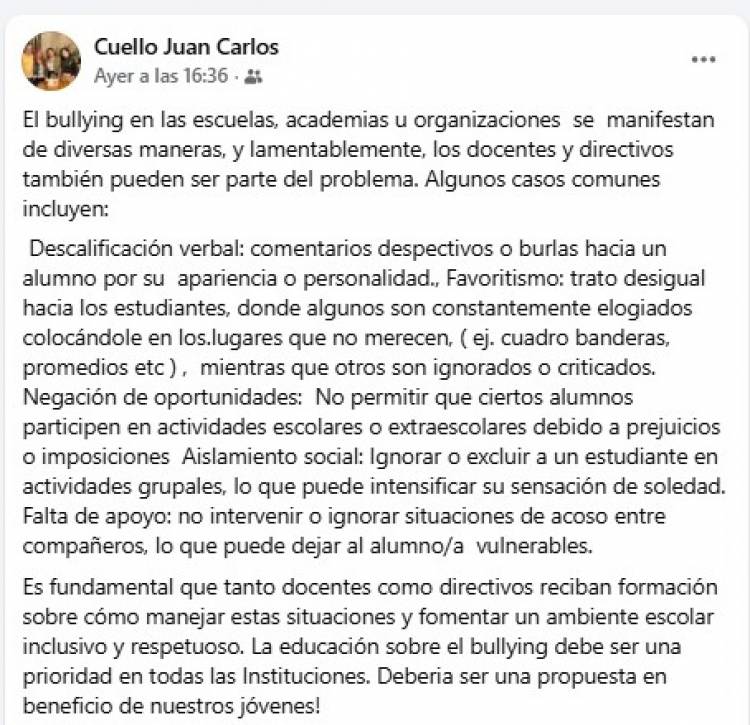 Cuello Juan Carlos
Ayer a las 16:36 ·

...

El bullying en las escuelas, academias u organizaciones se manifestan de diversas maneras, y lamentablemente, los docentes y directivos también pueden ser parte del problema. Algunos casos comunes incluyen:

Descalificación verbal: comentarios despectivos o burlas hacia un alumno por su apariencia o personalidad., Favoritismo: trato desigual hacia los estudiantes, donde algunos son constantemente elogiados colocándole en los.lugares que no merecen, ( ej. cuadro banderas, promedios etc ) , mientras que otros son ignorados o criticados. Negación de oportunidades: No permitir que ciertos alumnos participen en actividades escolares o extraescolares debido a prejuicios o imposiciones Aislamiento social: Ignorar o excluir a un estudiante en actividades grupales, lo que puede intensificar su sensación de soledad. Falta de apoyo: no intervenir o ignorar situaciones de acoso entre compañeros, lo que puede dejar al alumno/a vulnerables.

Es fundamental que tanto docentes como directivos reciban formación sobre cómo manejar estas situaciones y fomentar un ambiente escolar inclusivo y respetuoso. La educación sobre el bullying debe ser una prioridad en todas las Instituciones. Deberia ser una propuesta en beneficio de nuestros jóvenes!